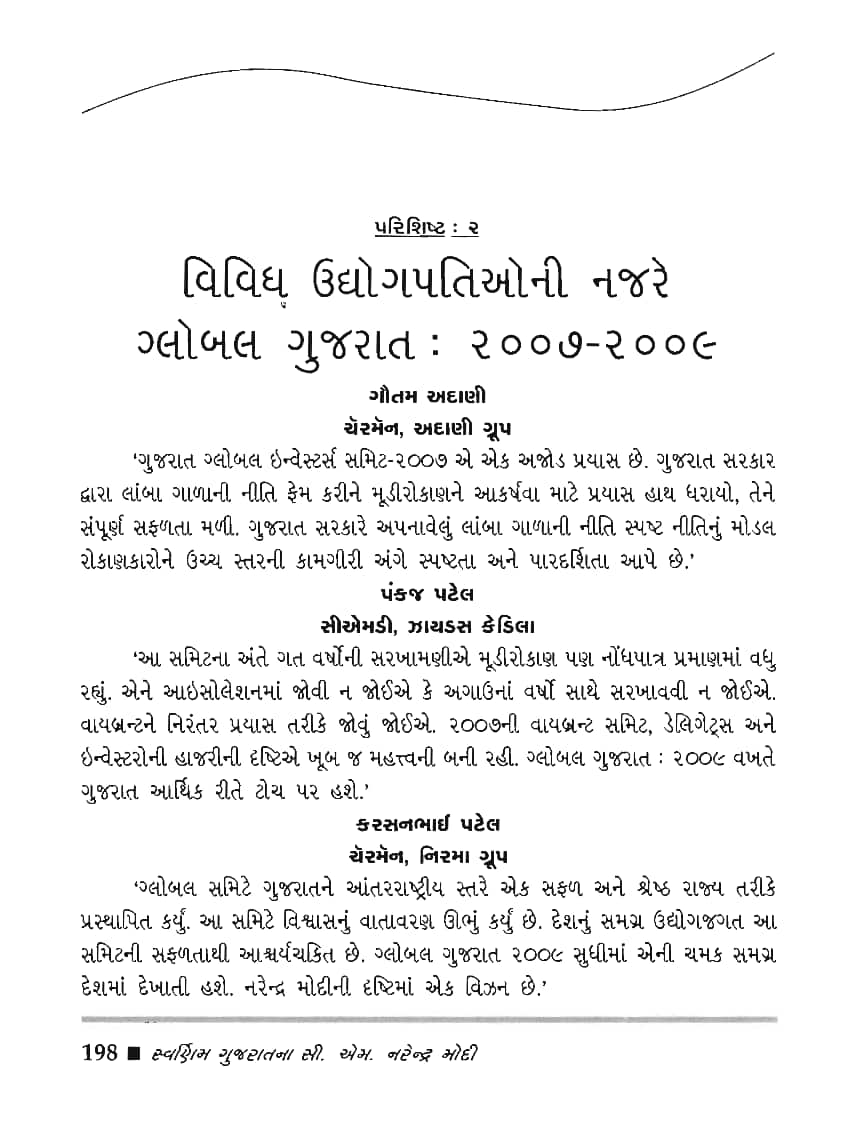 પરિશિષ્ટ : ૨

વિવિધ ઉદ્યોગપતિઓની નજરે ગ્લોબલ ગુજરાત : ૨૦૦૭-૨૦૦૯

ગૌતમ અદાણી
ચૅરમૅન, અદાણી ગ્રૂપ

'ગુજરાત ગ્લોબલ ઇન્વેસ્ટર્સ સમિટ-૨૦૦૭ એ એક અજોડ પ્રયાસ છે. ગુજરાત સરકાર દ્વારા લાંબા ગાળાની નીતિ ફ્રેમ કરીને મૂડીરોકાણને આકર્ષવા માટે પ્રયાસ હાથ ધરાયો, તેને સંપૂર્ણ સફળતા મળી. ગુજરાત સરકારે અપનાવેલું લાંબા ગાળાની નીતિ સ્પષ્ટ નીતિનું મોડલ રોકાણકારોને ઉચ્ચ સ્તરની કામગીરી અંગે સ્પષ્ટતા અને પારદર્શિતા આપે છે.'

પંકજ પટેલ
સીએમડી, ઝાયડસ કેડિલા

'આ સમિટના અંતે ગત વર્ષોની સરખામણીએ મૂડીરોકાણ પણ નોંધપાત્ર પ્રમાણમાં વધુ રહ્યું. એને આઇસોલેશનમાં જોવી ન જોઈએ કે અગાઉનાં વર્ષો સાથે સરખાવવી ન જોઈએ. વાયબ્રન્ટને નિરંતર પ્રયાસ તરીકે જોવું જોઈએ. ૨૦૦૭ની વાયબ્રન્ટ સમિટ, ડેલિગેટ્સ અને ઇન્વેસ્ટરોની હાજરીની દૃષ્ટિએ ખૂબ જ મહત્ત્વની બની રહી. ગ્લોબલ ગુજરાત : ૨૦૦૯ વખતે ગુજરાત આર્થિક રીતે ટોચ પર હશે.'

કરસનભાઈ પટેલ
ચૅરમૅન, નિરમા ગ્રૂપ

'ગ્લોબલ સમિટે ગુજરાતને આંતરરાષ્ટ્રીય સ્તરે એક સફળ અને શ્રેષ્ઠ રાજ્ય તરીકે પ્રસ્થાપિત કર્યું. આ સમિટે વિશ્વાસનું વાતાવરણ ઊભું કર્યું છે. દેશનું સમગ્ર ઉદ્યોગજગત આ સમિટની સફળતાથી આશ્ચર્યચકિત છે. ગ્લોબલ ગુજરાત ૨૦૦૯ સુધીમાં એની ચમક સમગ્ર દેશમાં દેખાતી હશે. નરેન્દ્ર મોદીની દૃષ્ટિમાં એક વિઝન છે.'

198 ■ સ્વર્ણિમ ગુજરાતના સી. એમ. નરેન્દ્ર મોદી